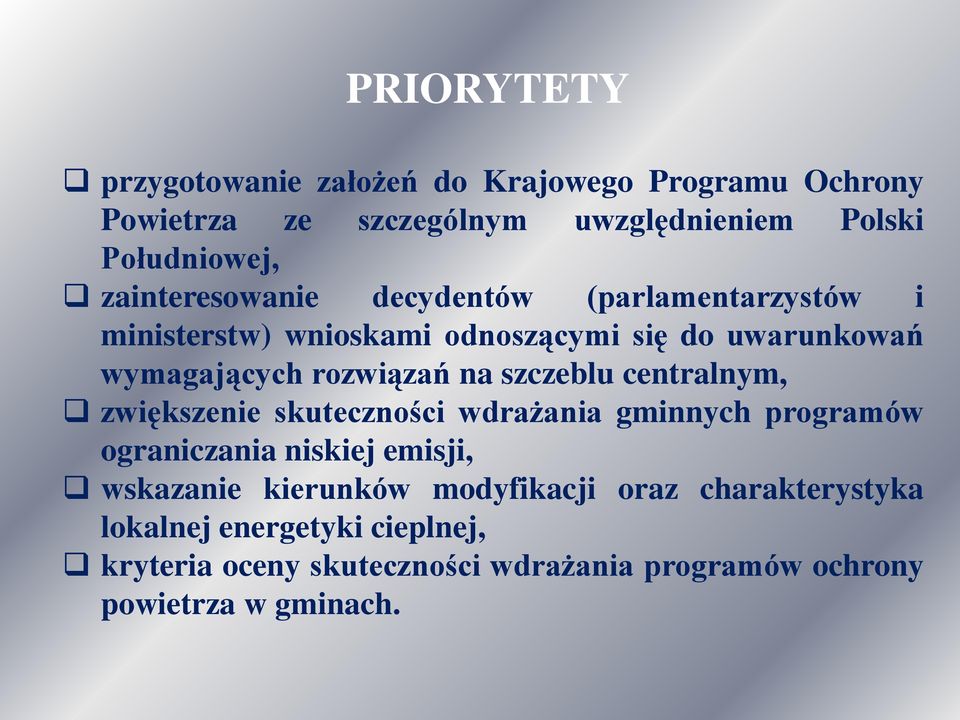 PRIORYTETY

❑ przygotowanie założeń do Krajowego Programu Ochrony Powietrza ze szczególnym uwzględnieniem Polski Południowej,
❑ zainteresowanie decydentów (parlamentarzystów i ministerstw) wnioskami odnoszącymi się do uwarunkowań wymagających rozwiązań na szczeblu centralnym,
❑ zwiększenie skuteczności wdrażania gminnych programów ograniczania niskiej emisji,
❑ wskazanie kierunków modyfikacji oraz charakterystyka lokalnej energetyki cieplnej,
❑ kryteria oceny skuteczności wdrażania programów ochrony powietrza w gminach.